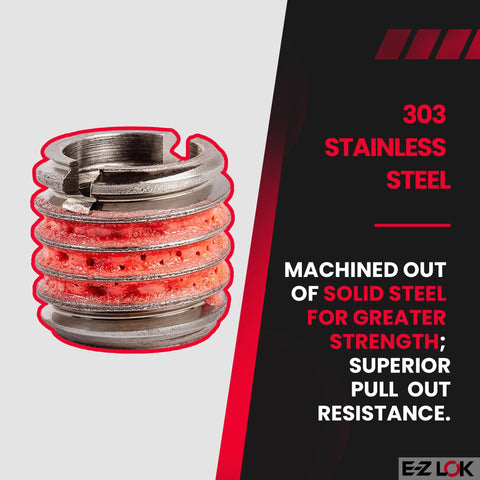 303 STAINLESS STEEL

MACHINED OUT OF SOLID STEEL FOR GREATER STRENGTH; SUPERIOR PULL OUT RESISTANCE.

E-Z LOK